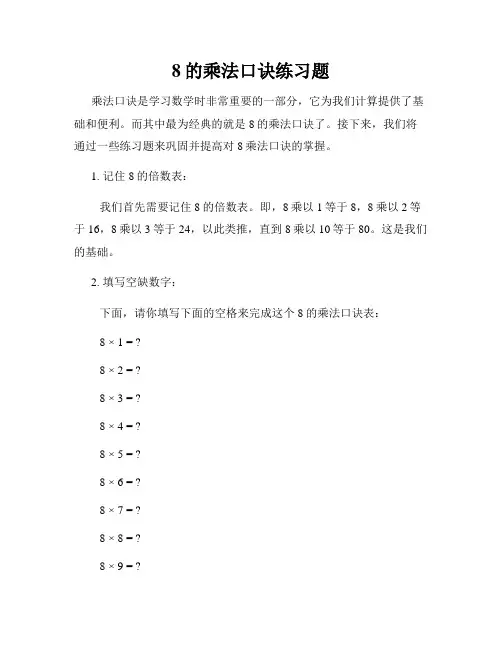 8 的乘法口诀练习题

乘法口诀是学习数学时非常重要的一部分，它为我们计算提供了基础和便利。而其中最为经典的就是 8 的乘法口诀了。接下来，我们将通过一些练习题来巩固并提高对 8 乘法口诀的掌握。

1. 记住 8 的倍数表：

我们首先需要记住 8 的倍数表。即，8 乘以 1 等于 8，8 乘以 2 等于 16，8 乘以 3 等于 24，以此类推，直到 8 乘以 10 等于 80。这是我们的基础。

2. 填写空缺数字：

下面，请你填写下面的空格来完成这个 8 的乘法口诀表：

$8 \times 1 = ?$

$8 \times 2 = ?$

$8 \times 3 = ?$

$8 \times 4 = ?$

$8 \times 5 = ?$

$8 \times 6 = ?$

$8 \times 7 = ?$

$8 \times 8 = ?$

$8 \times 9 = ?$